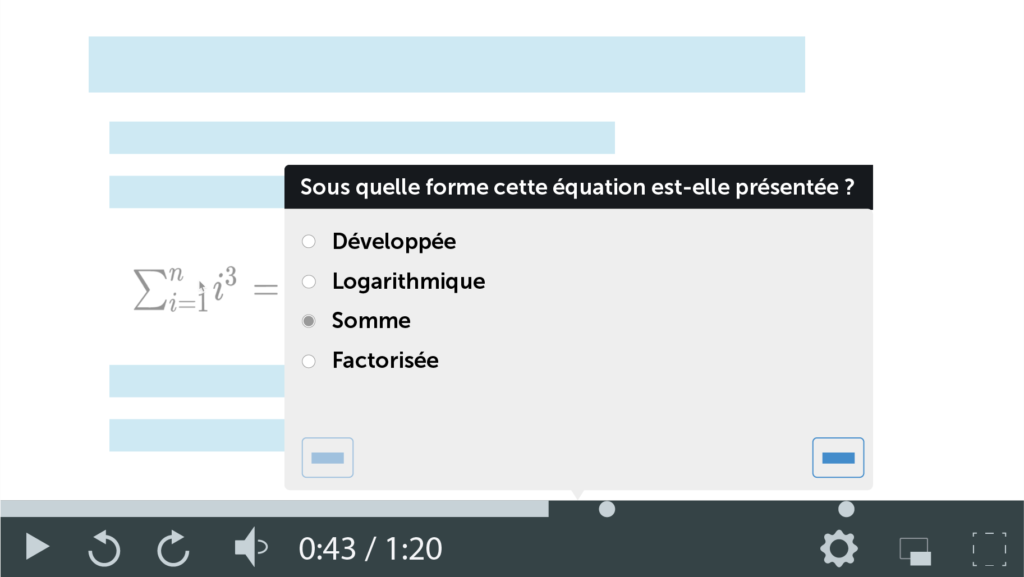 $\sum_{i=1}^{n} i^3 =$

Sous quelle forme cette équation est-elle présentée ?

Développée

Logarithmique

Somme

Factorisée

0:43 / 1:20